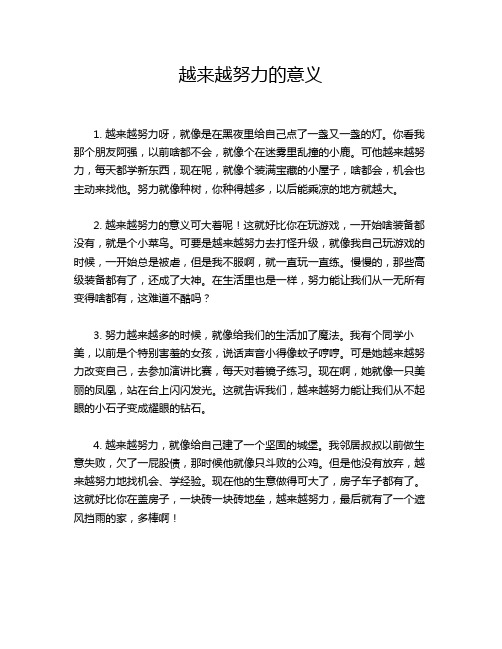 越来越努力的意义

1. 越来越努力呀，就像是在黑夜里给自己点了一盏又一盏的灯。你看我那个朋友阿强，以前啥都不会，就像个在迷雾里乱撞的小鹿。可他越来越努力，每天都学新东西，现在呢，就像个装满宝藏的小屋子，啥都会，机会也主动来找他。努力就像种树，你种得越多，以后能乘凉的地方就越大。

2. 越来越努力的意义可大着呢！这就好比你在玩游戏，一开始啥装备都没有，就是个小菜鸟。可要是越来越努力去打怪升级，就像我自己玩游戏的时候，一开始总是被虐，但是我不服啊，就一直玩一直练。慢慢的，那些高级装备都有了，还成了大神。在生活里也是一样，努力能让我们从一无所有变得啥都有，这难道不酷吗？

3. 努力越来越多的时候，就像给我们的生活加了魔法。我有个同学小美，以前是个特别害羞的女孩，说话声音小得像蚊子哼哼。可是她越来越努力改变自己，去参加演讲比赛，每天对着镜子练习。现在啊，她就像一只美丽的凤凰，站在台上闪闪发光。这就告诉我们，越来越努力能让我们从不起眼的小石子变成耀眼的钻石。

4. 越来越努力，就像给自己建了一个坚固的城堡。我邻居叔叔以前做生意失败，欠了一屁股债，那时候他就像只斗败的公鸡。但是他没有放弃，越来越努力地找机会、学经验。现在他的生意做得可大了，房子车子都有了。这就好比你在盖房子，一块砖一块砖地垒，越来越努力，最后就有了一个遮风挡雨的家，多棒啊！